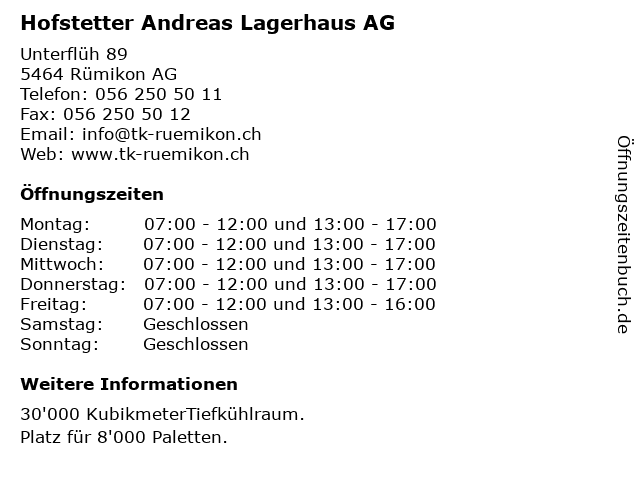 Hofstetter Andreas Lagerhaus AG

Unterflüh 89
5464 Rümikon AG
Telefon: 056 250 50 11
Fax: 056 250 50 12
Email: info@tk-ruemikon.ch
Web: www.tk-ruemikon.ch

Öffnungszeiten

Montag: 07:00 - 12:00 und 13:00 - 17:00
Dienstag: 07:00 - 12:00 und 13:00 - 17:00
Mittwoch: 07:00 - 12:00 und 13:00 - 17:00
Donnerstag: 07:00 - 12:00 und 13:00 - 17:00
Freitag: 07:00 - 12:00 und 13:00 - 16:00
Samstag: Geschlossen
Sonntag: Geschlossen

Weitere Informationen

30'000 KubikmeterTiefkühlraum.
Platz für 8'000 Paletten.

Öffnungszeitenbuch.de